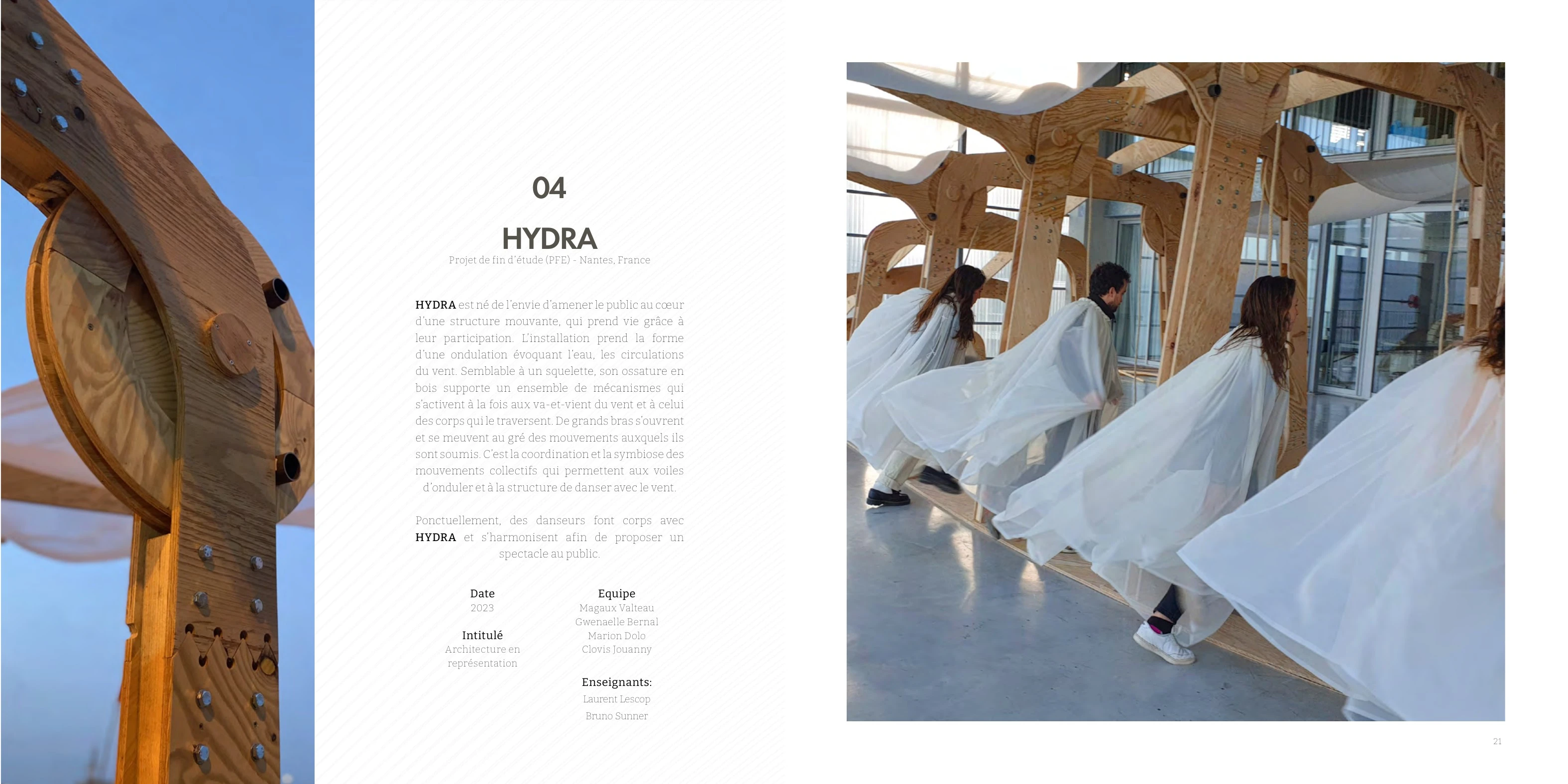 04

HYDRA

Projet de fin d'étude (PFE) - Nantes, France

HYDRA est né de l'envie d'amener le public au cœur d'une structure mouvante, qui prend vie grâce à leur participation. L'installation prend la forme d'une ondulation évoquant l'eau, les circulations du vent. Semblable à un squelette, son ossature en bois supporte un ensemble de mécanismes qui s'activent à la fois aux va-et-vient du vent et à celui des corps qui le traversent. De grands bras s'ouvrent et se meuvent au gré des mouvements auxquels ils sont soumis. C'est la coordination et la symbiose des mouvements collectifs qui permettent aux voiles d'onduler et à la structure de danser avec le vent.

Ponctuellement, des danseurs font corps avec HYDRA et s'harmonisent afin de proposer un spectacle au public.

Date
2023

Intitulé
Architecture en représentation

Equipe
Magaux Valteau
Gwenaelle Bernal
Marion Dolo
Clovis Jouanny

Enseignants:
Laurent Lescop
Bruno Sunner

21